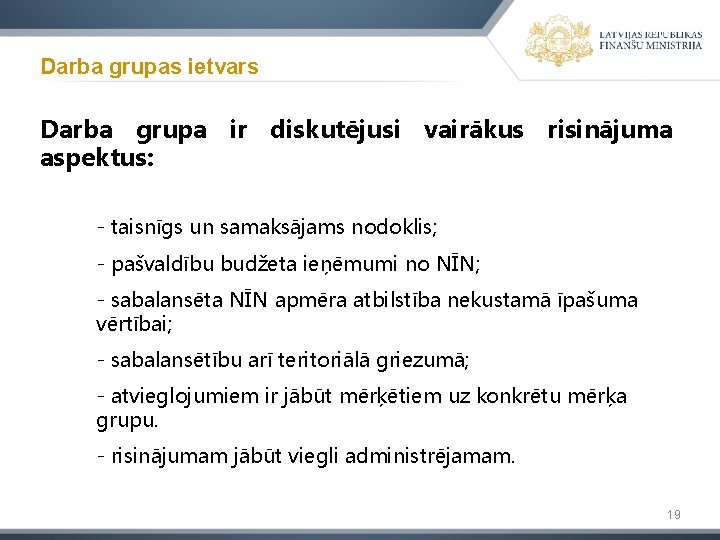 LATVIJAS REPUBLIKAS FINANŠU MINISTRIJA

Darba grupas ietvars

Darba grupa ir diskutējusi vairākus risinājuma aspektus:

- taisnīgs un samaksājams nodoklis;

- pašvaldību budžeta ieņēmumi no NĪN;

- sabalansēta NĪN apmēra atbilstība nekustamā īpašuma vērtībai;

- sabalansētību arī teritoriālā griezumā;

- atvieglojumiem ir jābūt mērķētiem uz konkrētu mērķa grupu.

- risinājumam jābūt viegli administrējamam.

19